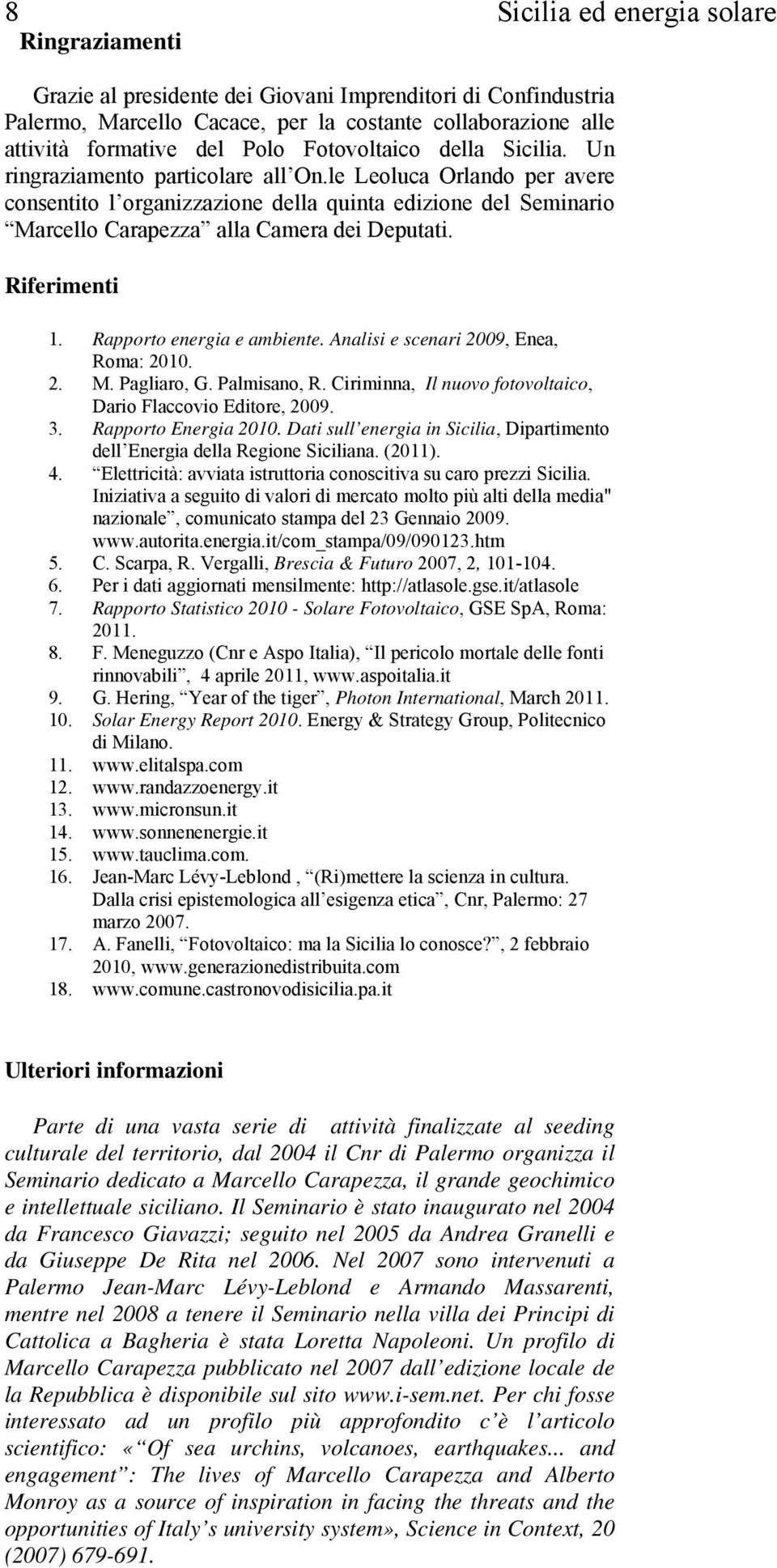 8 Sicilia ed energia solare

Ringraziamenti

Grazie al presidente dei Giovani Imprenditori di Confindustria Palermo, Marcello Cacace, per la costante collaborazione alle attività formative del Polo Fotovoltaico della Sicilia. Un ringraziamento particolare all On.le Leoluca Orlando per avere consentito l organizzazione della quinta edizione del Seminario Marcello Carapezza alla Camera dei Deputati.

Riferimenti

1. Rapporto energia e ambiente. Analisi e scenari 2009, Enea, Roma: 2010.
2. M. Pagliaro, G. Palmisano, R. Ciriminna, Il nuovo fotovoltaico, Dario Flaccovio Editore, 2009.
3. Rapporto Energia 2010. Dati sull energia in Sicilia, Dipartimento dell Energia della Regione Siciliana. (2011).
4. Elettricità: avviata istruttoria conoscitiva su caro prezzi Sicilia. Iniziativa a seguito di valori di mercato molto più alti della media" nazionale , comunicato stampa del 23 Gennaio 2009. www.autorita.energia.it/com_stampa/09/090123.htm
5. C. Scarpa, R. Vergalli, Brescia & Futuro 2007, 2, 101-104.
6. Per i dati aggiornati mensilmente: http://atlasole.gse.it/atlasole
7. Rapporto Statistico 2010 - Solare Fotovoltaico, GSE SpA, Roma: 2011.
8. F. Meneguzzo (Cnr e Aspo Italia), Il pericolo mortale delle fonti rinnovabili , 4 aprile 2011, www.aspoitalia.it
9. G. Hering, Year of the tiger , Photon International, March 2011.
10. Solar Energy Report 2010. Energy & Strategy Group, Politecnico di Milano.
11. www.elitalspa.com
12. www.randazzoenergy.it
13. www.micronsun.it
14. www.sonnenenergie.it
15. www.tauclima.com.
16. Jean-Marc Lévy-Leblond , (Ri)mettere la scienza in cultura. Dalla crisi epistemologica all esigenza etica , Cnr, Palermo: 27 marzo 2007.
17. A. Fanelli, Fotovoltaico: ma la Sicilia lo conosce? , 2 febbraio 2010, www.generazionedistribuita.com
18. www.comune.castronovodisicilia.pa.it

Ulteriori informazioni

Parte di una vasta serie di attività finalizzate al seeding culturale del territorio, dal 2004 il Cnr di Palermo organizza il Seminario dedicato a Marcello Carapezza, il grande geochimico e intellettuale siciliano. Il Seminario è stato inaugurato nel 2004 da Francesco Giavazzi; seguito nel 2005 da Andrea Granelli e da Giuseppe De Rita nel 2006. Nel 2007 sono intervenuti a Palermo Jean-Marc Lévy-Leblond e Armando Massarenti, mentre nel 2008 a tenere il Seminario nella villa dei Principi di Cattolica a Bagheria è stata Loretta Napoleoni. Un profilo di Marcello Carapezza pubblicato nel 2007 dall edizione locale de la Repubblica è disponibile sul sito www.i-sem.net. Per chi fosse interessato ad un profilo più approfondito c è l articolo scientifico: « Of sea urchins, volcanoes, earthquakes... and engagement : The lives of Marcello Carapezza and Alberto Monroy as a source of inspiration in facing the threats and the opportunities of Italy s university system», Science in Context, 20 (2007) 679-691.